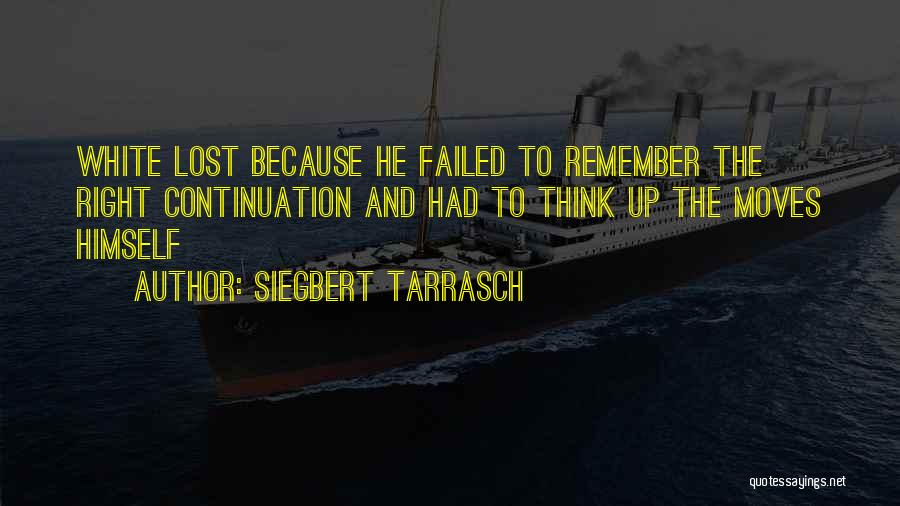 WHITE LOST BECAUSE HE FAILED TO REMEMBER THE RIGHT CONTINUATION AND HAD TO THINK UP THE MOVES HIMSELF

AUTHOR: SIEGBERT TARRASCH

quotessayings.net